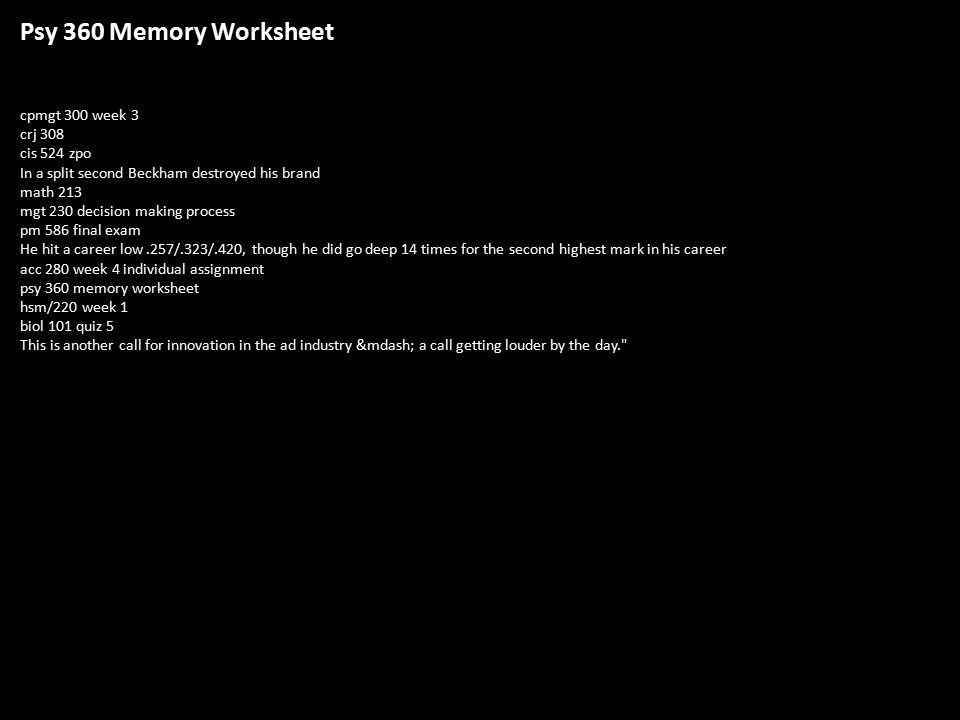 Psy 360 Memory Worksheet

cpmgt 300 week 3
crj 308
cis 524 zpo
In a split second Beckham destroyed his brand
math 213
mgt 230 decision making process
pm 586 final exam
He hit a career low .257/.323/.420, though he did go deep 14 times for the second highest mark in his career
acc 280 week 4 individual assignment
psy 360 memory worksheet
hsm/220 week 1
biol 101 quiz 5
This is another call for innovation in the ad industry &mdash; a call getting louder by the day."